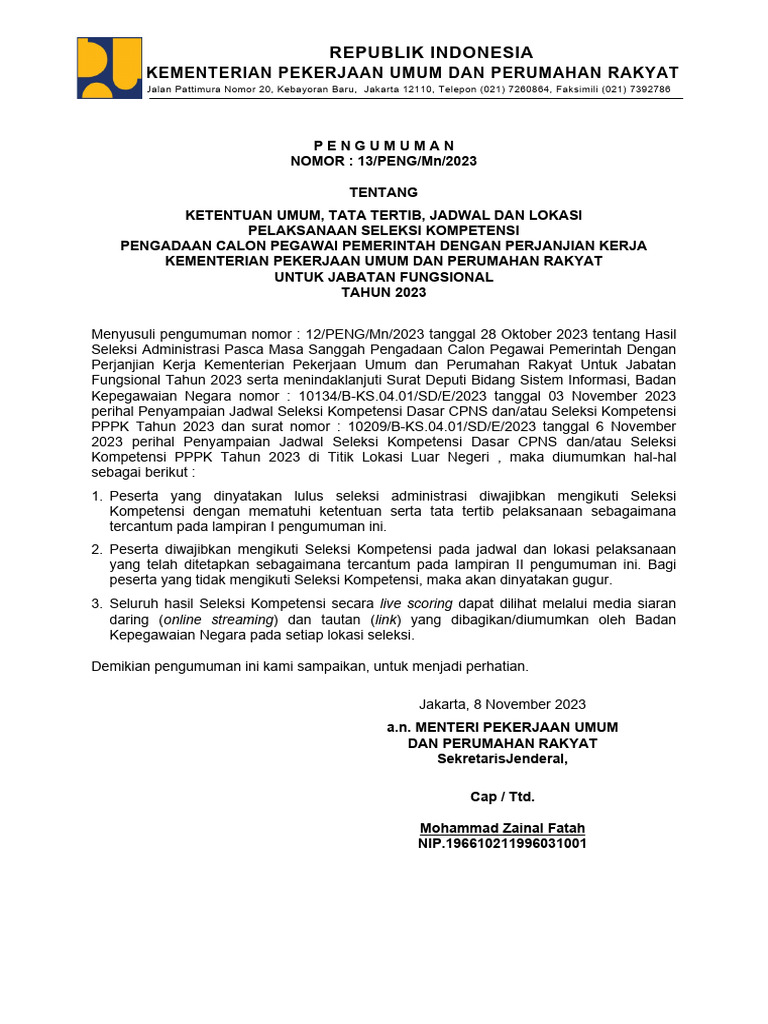 REPUBLIK INDONESIA
KEMENTERIAN PEKERJAAN UMUM DAN PERUMAHAN RAKYAT
Jalan Pattimura Nomor 20, Kebayoran Baru, Jakarta 12110, Telepon (021) 7260864, Faksimili (021) 7392786

P E N G U M U M A N
NOMOR : 13/PENG/Mn/2023

TENTANG

KETENTUAN UMUM, TATA TERTIB, JADWAL DAN LOKASI
PELAKSANAAN SELEKSI KOMPETENSI
PENGADAAN CALON PEGAWAI PEMERINTAH DENGAN PERJANJIAN KERJA
KEMENTERIAN PEKERJAAN UMUM DAN PERUMAHAN RAKYAT
UNTUK JABATAN FUNGSIONAL
TAHUN 2023

Menyusuli pengumuman nomor : 12/PENG/Mn/2023 tanggal 28 Oktober 2023 tentang Hasil Seleksi Administrasi Pasca Masa Sanggah Pengadaan Calon Pegawai Pemerintah Dengan Perjanjian Kerja Kementerian Pekerjaan Umum dan Perumahan Rakyat Untuk Jabatan Fungsional Tahun 2023 serta menindaklanjuti Surat Deputi Bidang Sistem Informasi, Badan Kepegawaian Negara nomor : 10134/B-KS.04.01/SD/E/2023 tanggal 03 November 2023 perihal Penyampaian Jadwal Seleksi Kompetensi Dasar CPNS dan/atau Seleksi Kompetensi PPPK Tahun 2023 dan surat nomor : 10209/B-KS.04.01/SD/E/2023 tanggal 6 November 2023 perihal Penyampaian Jadwal Seleksi Kompetensi Dasar CPNS dan/atau Seleksi Kompetensi PPPK Tahun 2023 di Titik Lokasi Luar Negeri , maka diumumkan hal-hal sebagai berikut :

1. Peserta yang dinyatakan lulus seleksi administrasi diwajibkan mengikuti Seleksi Kompetensi dengan mematuhi ketentuan serta tata tertib pelaksanaan sebagaimana tercantum pada lampiran I pengumuman ini.

2. Peserta diwajibkan mengikuti Seleksi Kompetensi pada jadwal dan lokasi pelaksanaan yang telah ditetapkan sebagaimana tercantum pada lampiran II pengumuman ini. Bagi peserta yang tidak mengikuti Seleksi Kompetensi, maka akan dinyatakan gugur.

3. Seluruh hasil Seleksi Kompetensi secara live scoring dapat dilihat melalui media siaran daring (online streaming) dan tautan (link) yang dibagikan/diumumkan oleh Badan Kepegawaian Negara pada setiap lokasi seleksi.

Demikian pengumuman ini kami sampaikan, untuk menjadi perhatian.

Jakarta, 8 November 2023
a.n. MENTERI PEKERJAAN UMUM
DAN PERUMAHAN RAKYAT
SekretarisJenderal,

Cap / Ttd.

Mohammad Zainal Fatah
NIP.196610211996031001